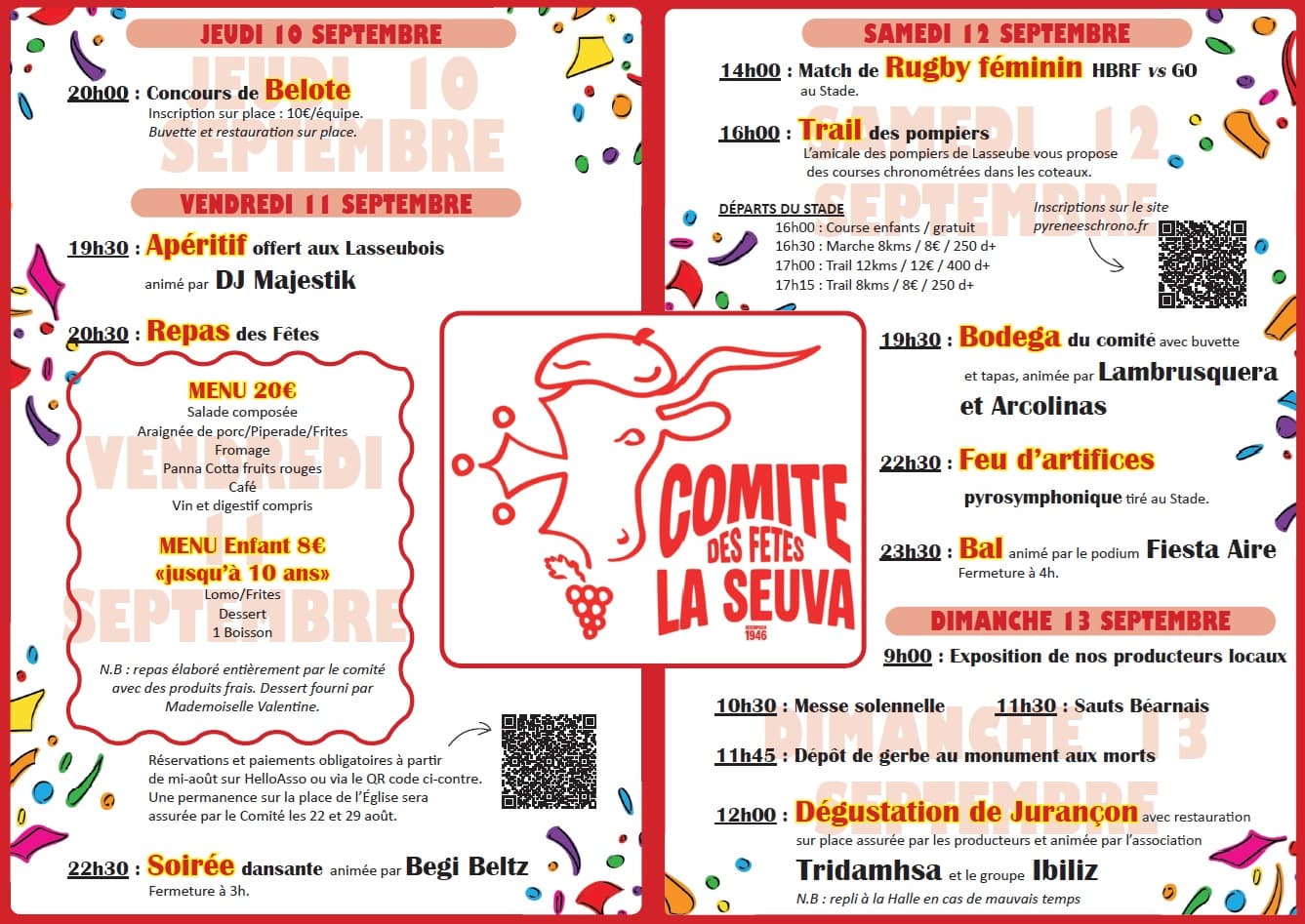 JEUDI 10 SEPTEMBRE

JEUDI 10 SEPTEMBRE

20h00 : Concours de Belote
Inscription sur place : 10€/équipe.
Buvette et restauration sur place.

VENDREDI 11 SEPTEMBRE

19h30 : Apéritif offert aux Lasseubois
animé par DJ Majestik

20h30 : Repas des Fêtes

VENDREDI 11 SEPTEMBRE

MENU 20€
Salade composée
Araignée de porc/Piperade/Frites
Fromage
Panna Cotta fruits rouges
Café
Vin et digestif compris

MENU Enfant 8€
«jusqu'à 10 ans»
Lomo/Frites
Dessert
1 Boisson

N.B : repas élaboré entièrement par le comité avec des produits frais. Dessert fourni par Mademoiselle Valentine.

Réservations et paiements obligatoires à partir de mi-août sur HelloAsso ou via le QR code ci-contre. Une permanence sur la place de l'Église sera assurée par le Comité les 22 et 29 août.

22h30 : Soirée dansante animée par Begi Beltz
Fermeture à 3h.

COMITE DES FETES LA SEUVA
1946

SAMEDI 12 SEPTEMBRE

SAMEDI 12 SEPTEMBRE

14h00 : Match de Rugby féminin HBRF vs GO
au Stade.

16h00 : Trail des pompiers
L'amicale des pompiers de Lasseube vous propose des courses chronométrées dans les coteaux.

DÉPARTS DU STADE
16h00 : Course enfants / gratuit
16h30 : Marche 8kms / 8€ / 250 d+
17h00 : Trail 12kms / 12€ / 400 d+
17h15 : Trail 8kms / 8€ / 250 d+

Inscriptions sur le site pyreneeschrono.fr

19h30 : Bodega du comité avec buvette et tapas, animée par Lambrusquera et Arcolinas

22h30 : Feu d'artifices pyrosymphonique tiré au Stade.

23h30 : Bal animé par le podium Fiesta Aire
Fermeture à 4h.

DIMANCHE 13 SEPTEMBRE

DIMANCHE 13 SEPTEMBRE

9h00 : Exposition de nos producteurs locaux

10h30 : Messe solennelle 11h30 : Sauts Béarnais

11h45 : Dépôt de gerbe au monument aux morts

12h00 : Dégustation de Jurançon avec restauration sur place assurée par les producteurs et animée par l'association Tridamhsa et le groupe Ibiliz
N.B : repli à la Halle en cas de mauvais temps